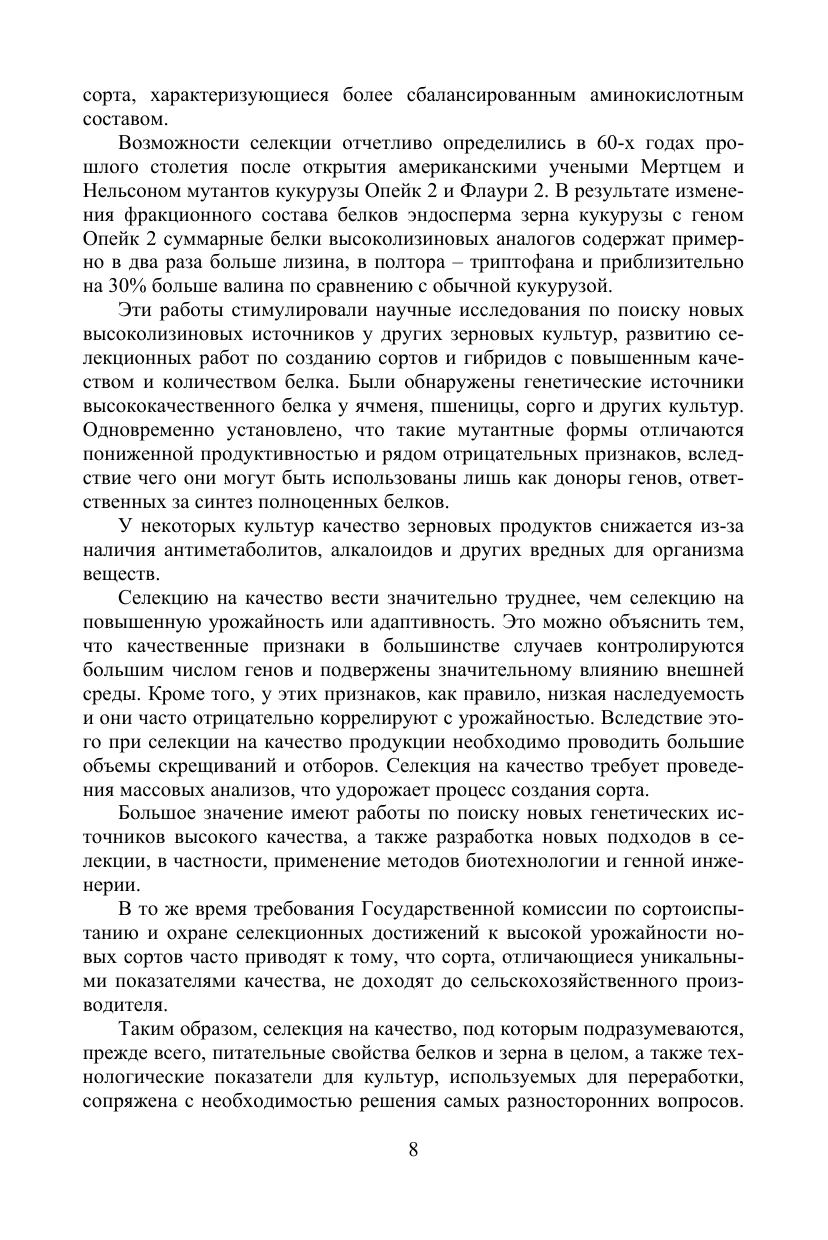 сорта, характеризующиеся более сбалансированным аминокислотным составом.

Возможности селекции отчетливо определились в 60-х годах прошлого столетия после открытия американскими учеными Мертцем и Нельсоном мутантов кукурузы Опейк 2 и Флаури 2. В результате изменения фракционного состава белков эндосперма зерна кукурузы с геном Опейк 2 суммарные белки высоколизиновых аналогов содержат примерно в два раза больше лизина, в полтора – триптофана и приблизительно на 30% больше валина по сравнению с обычной кукурузой.

Эти работы стимулировали научные исследования по поиску новых высоколизиновых источников у других зерновых культур, развитию селекционных работ по созданию сортов и гибридов с повышенным качеством и количеством белка. Были обнаружены генетические источники высококачественного белка у ячменя, пшеницы, сорго и других культур. Одновременно установлено, что такие мутантные формы отличаются пониженной продуктивностью и рядом отрицательных признаков, вследствие чего они могут быть использованы лишь как доноры генов, ответственных за синтез полноценных белков.

У некоторых культур качество зерновых продуктов снижается из-за наличия антиметаболитов, алкалоидов и других вредных для организма веществ.

Селекцию на качество вести значительно труднее, чем селекцию на повышенную урожайность или адаптивность. Это можно объяснить тем, что качественные признаки в большинстве случаев контролируются большим числом генов и подвержены значительному влиянию внешней среды. Кроме того, у этих признаков, как правило, низкая наследуемость и они часто отрицательно коррелируют с урожайностью. Вследствие этого при селекции на качество продукции необходимо проводить большие объемы скрещиваний и отборов. Селекция на качество требует проведения массовых анализов, что удорожает процесс создания сорта.

Большое значение имеют работы по поиску новых генетических источников высокого качества, а также разработка новых подходов в селекции, в частности, применение методов биотехнологии и генной инженерии.

В то же время требования Государственной комиссии по сортоиспытанию и охране селекционных достижений к высокой урожайности новых сортов часто приводят к тому, что сорта, отличающиеся уникальными показателями качества, не доходят до сельскохозяйственного производителя.

Таким образом, селекция на качество, под которым подразумеваются, прежде всего, питательные свойства белков и зерна в целом, а также технологические показатели для культур, используемых для переработки, сопряжена с необходимостью решения самых разносторонних вопросов.

8